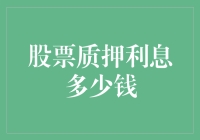 股票质押利息多少钱